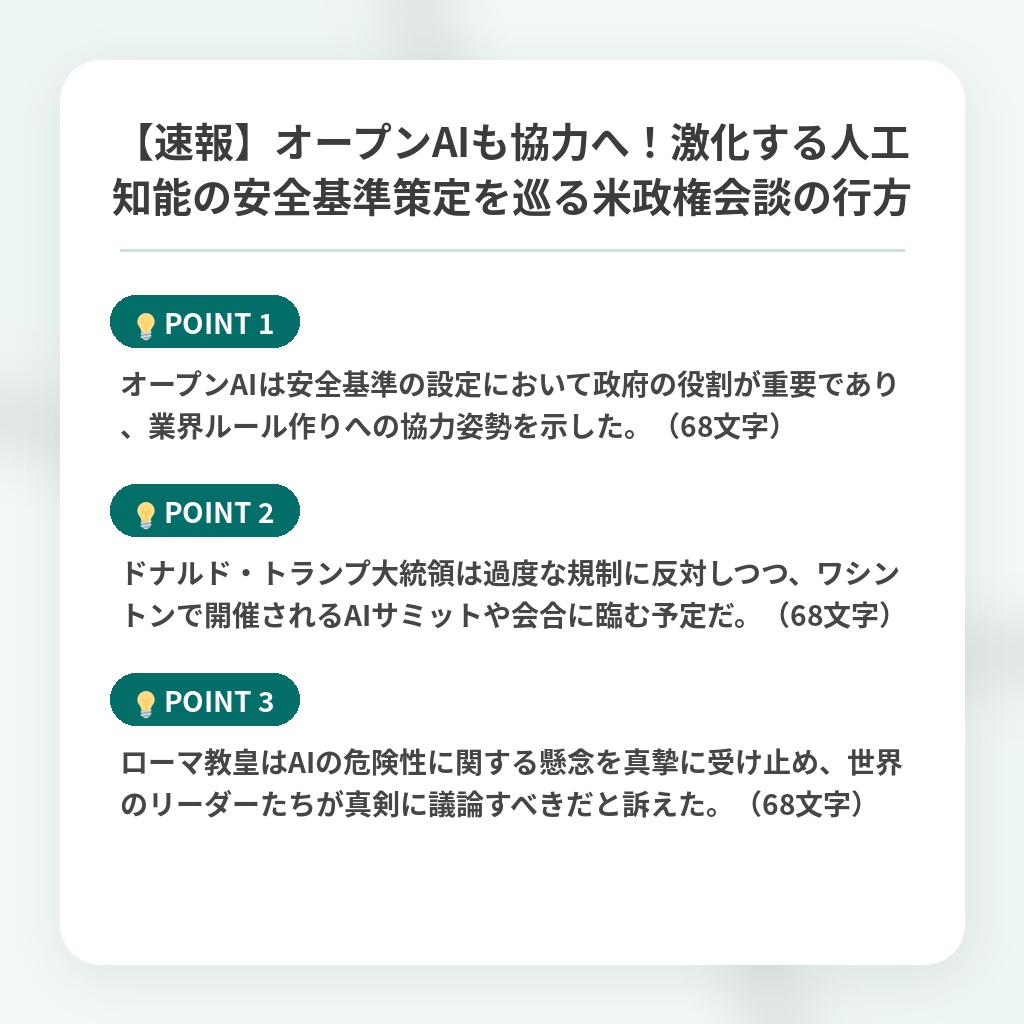 【速報】オープンAIも協力へ！激化する人工知能の安全基準策定を巡る米政権会談の行方

POINT 1

オープンAIは安全基準の設定において政府の役割が重要であり、業界ルール作りへの協力姿勢を示した。（68文字）

POINT 2

ドナルド・トランプ大統領は過度な規制に反対しつつ、ワシントンで開催されるAIサミットや会合に臨む予定だ。（68文字）

POINT 3

ローマ教皇はAIの危険性に関する懸念を真摯に受け止め、世界のリーダーたちが真剣に議論すべきだと訴えた。（68文字）